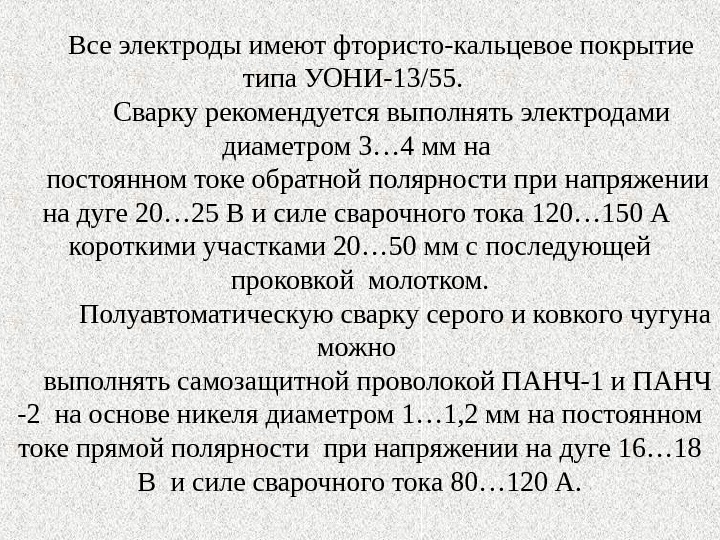 Все электроды имеют фтористо-кальцевое покрытие типа УОНИ-13/55.

Сварку рекомендуется выполнять электродами диаметром 3…4 мм на постоянном токе обратной полярности при напряжении на дуге 20…25 В и силе сварочного тока 120…150 А короткими участками 20…50 мм с последующей проковкой молотком.

Полуавтоматическую сварку серого и ковкого чугуна можно выполнять самозащитной проволокой ПАНЧ-1 и ПАНЧ -2 на основе никеля диаметром 1…1,2 мм на постоянном токе прямой полярности при напряжении на дуге 16…18 В и силе сварочного тока 80…120 А.